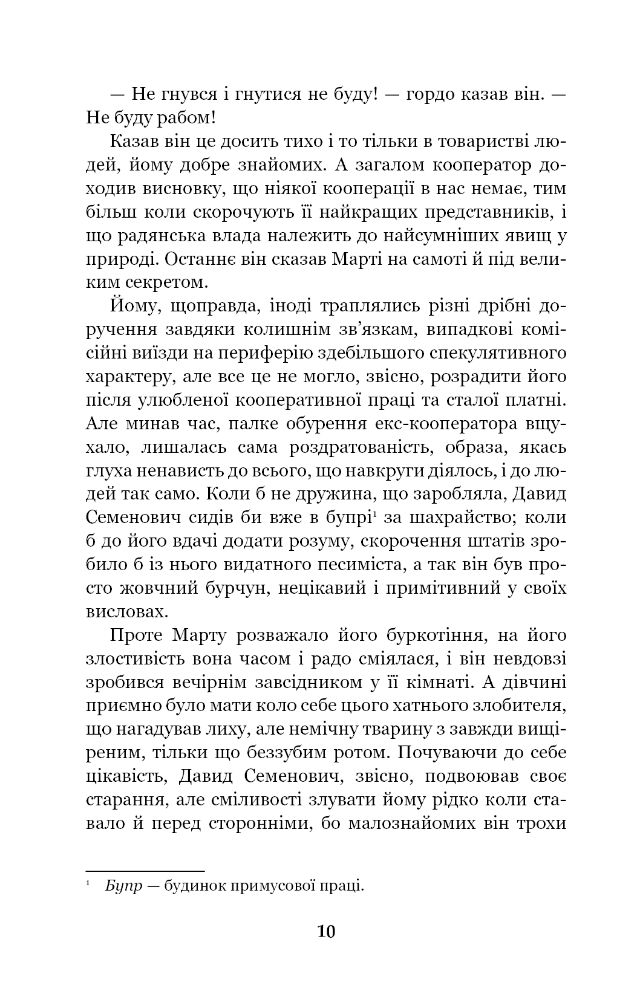 — Не гнувся і гнутися не буду! — гордо казав він. — Не буду рабом!

Казав він це досить тихо і то тільки в товаристві людей, йому добре знайомих. А загалом кооператор доходив висновку, що ніякої кооперації в нас немає, тим більш коли скорочують її найкращих представників, і що радянська влада належить до найсумніших явищ у природі. Останнє він сказав Марті на самоті й під великим секретом.

Йому, щоправда, іноді траплялись різні дрібні доручення завдяки колишнім зв'язкам, випадкові комісійні виїзди на периферію здебільшого спекулятивного характеру, але все це не могло, звісно, розрадити його після улюбленої кооперативної праці та сталої платні. Але минав час, палке обурення екс-кооператора вщухало, лишалась сама роздратованість, образа, якась глуха ненависть до всього, що навкруги діялось, і до людей так само. Коли б не дружина, що заробляла, Давид Семенович сидів би вже в бупрі$^1$ за шахрайство; коли б до його вдачі додати розуму, скорочення штатів зробило б із нього видатного песиміста, а так він був просто жовчний бурчун, нецікавий і примітивний у своїх висловах.

Проте Марту розважало його буркотіння, на його злостивість вона часом і радо сміялася, і він невдовзі зробився вечірнім завсідником у її кімнаті. А дівчині приємно було мати коло себе цього хатнього злобителя, що нагадував лиху, але немічну тварину з завжди вищіреним, тільки що беззубим ротом. Почуваючи до себе цікавість, Давид Семенович, звісно, подвоював своє старання, але сміливості злувати йому рідко коли ставало й перед сторонніми, бо малознайомих він трохи

$^1$ Бупр — будинок примусової праці.

10